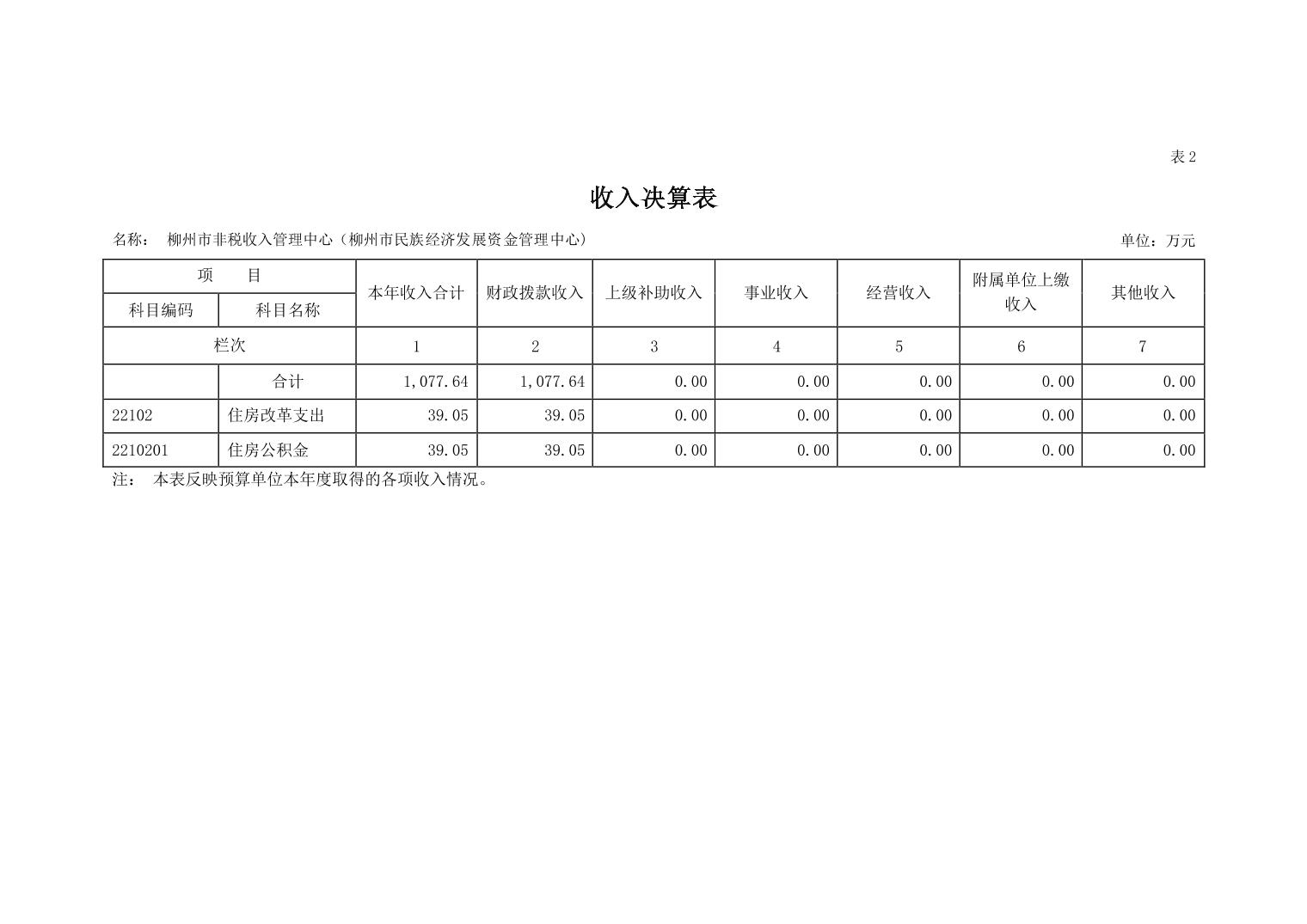 表2

收入决算表

名称： 柳州市非税收入管理中心（柳州市民族经济发展资金管理中心） 单位：万元

| 项 目 | | 本年收入合计 | 财政拨款收入 | 上级补助收入 | 事业收入 | 经营收入 | 附属单位上缴收入 | 其他收入 |
|---|---|---|---|---|---|---|---|---|
| 科目编码 | 科目名称 | | | | | | | |
| 栏次 | | 1 | 2 | 3 | 4 | 5 | 6 | 7 |
| | 合计 | 1,077.64 | 1,077.64 | 0.00 | 0.00 | 0.00 | 0.00 | 0.00 |
| 22102 | 住房改革支出 | 39.05 | 39.05 | 0.00 | 0.00 | 0.00 | 0.00 | 0.00 |
| 2210201 | 住房公积金 | 39.05 | 39.05 | 0.00 | 0.00 | 0.00 | 0.00 | 0.00 |

注： 本表反映预算单位本年度取得的各项收入情况。